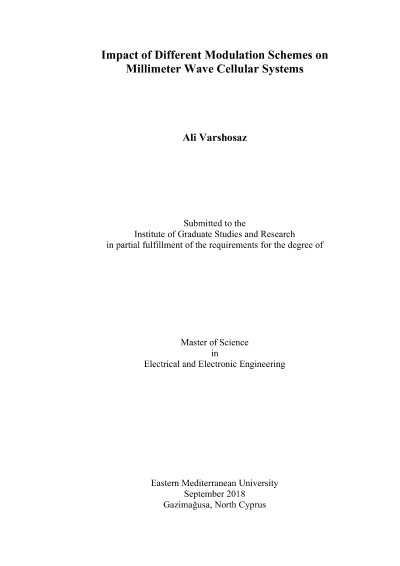 Impact of Different Modulation Schemes on Millimeter Wave Cellular Systems

Ali Varshosaz

Submitted to the
Institute of Graduate Studies and Research
in partial fulfillment of the requirements for the degree of

Master of Science
in
Electrical and Electronic Engineering

Eastern Mediterranean University
September 2018
Gazimağusa, North Cyprus